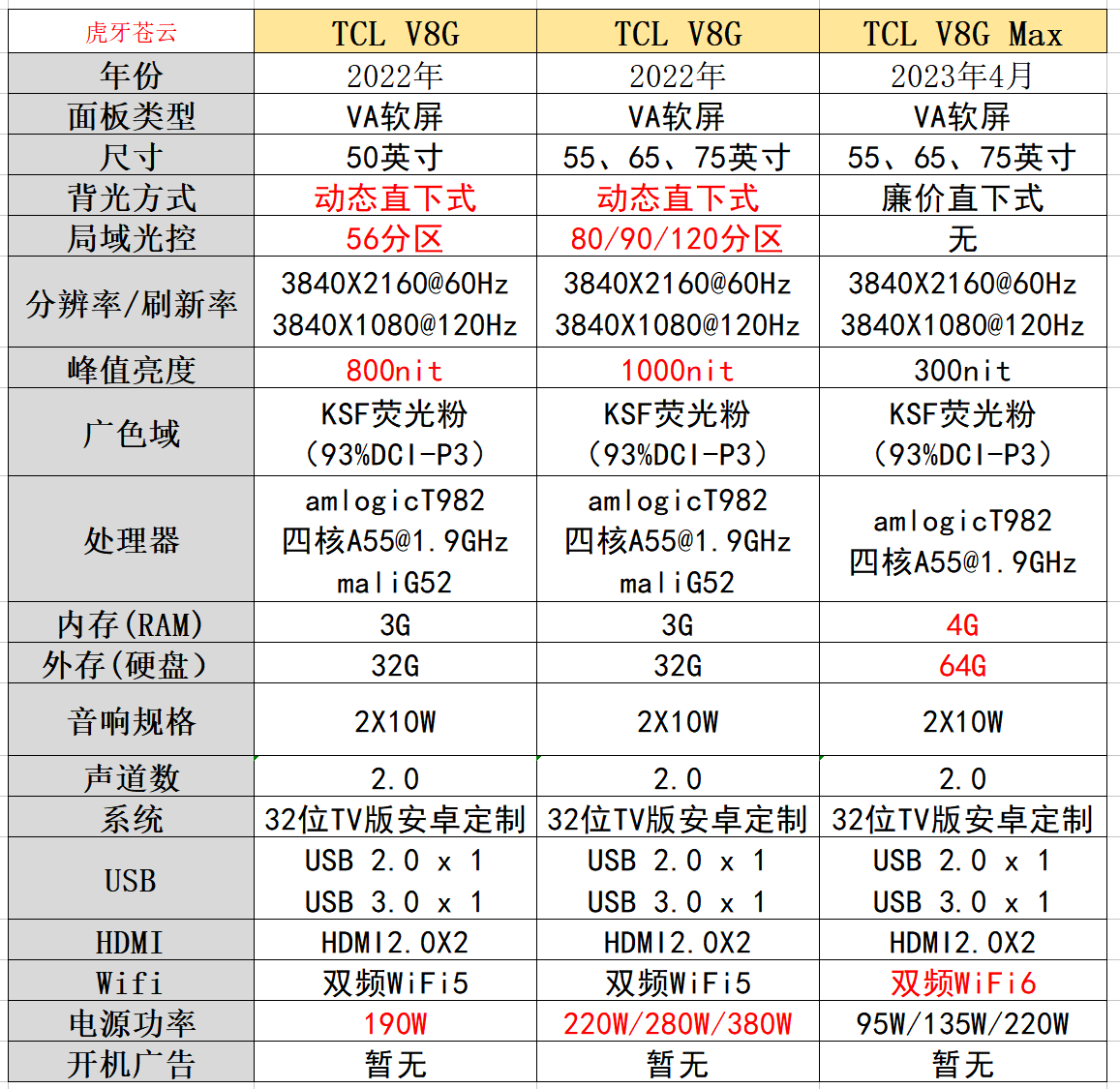 | 虎牙苍云 | TCL V8G | TCL V8G | TCL V8G Max |
|---|---|---|---|
| 年份 | 2022年 | 2022年 | 2023年4月 |
| 面板类型 | VA软屏 | VA软屏 | VA软屏 |
| 尺寸 | 50英寸 | 55、65、75英寸 | 55、65、75英寸 |
| 背光方式 | 动态直下式 | 动态直下式 | 廉价直下式 |
| 局域光控 | 56分区 | 80/90/120分区 | 无 |
| 分辨率/刷新率 | 3840X2160@60Hz 3840X1080@120Hz | 3840X2160@60Hz 3840X1080@120Hz | 3840X2160@60Hz 3840X1080@120Hz |
| 峰值亮度 | 800nit | 1000nit | 300nit |
| 广色域 | KSF荧光粉 (93%DCI-P3) | KSF荧光粉 (93%DCI-P3) | KSF荧光粉 (93%DCI-P3) |
| 处理器 | amlogicT982 四核A55@1.9GHz maliG52 | amlogicT982 四核A55@1.9GHz maliG52 | amlogicT982 四核A55@1.9GHz |
| 内存(RAM) | 3G | 3G | 4G |
| 外存(硬盘) | 32G | 32G | 64G |
| 音响规格 | 2X10W | 2X10W | 2X10W |
| 声道数 | 2.0 | 2.0 | 2.0 |
| 系统 | 32位TV版安卓定制 | 32位TV版安卓定制 | 32位TV版安卓定制 |
| USB | USB 2.0 x 1 USB 3.0 x 1 | USB 2.0 x 1 USB 3.0 x 1 | USB 2.0 x 1 USB 3.0 x 1 |
| HDMI | HDMI2.0X2 | HDMI2.0X2 | HDMI2.0X2 |
| Wifi | 双频WiFi5 | 双频WiFi5 | 双频WiFi6 |
| 电源功率 | 190W | 220W/280W/380W | 95W/135W/220W |
| 开机广告 | 暂无 | 暂无 | 暂无 |